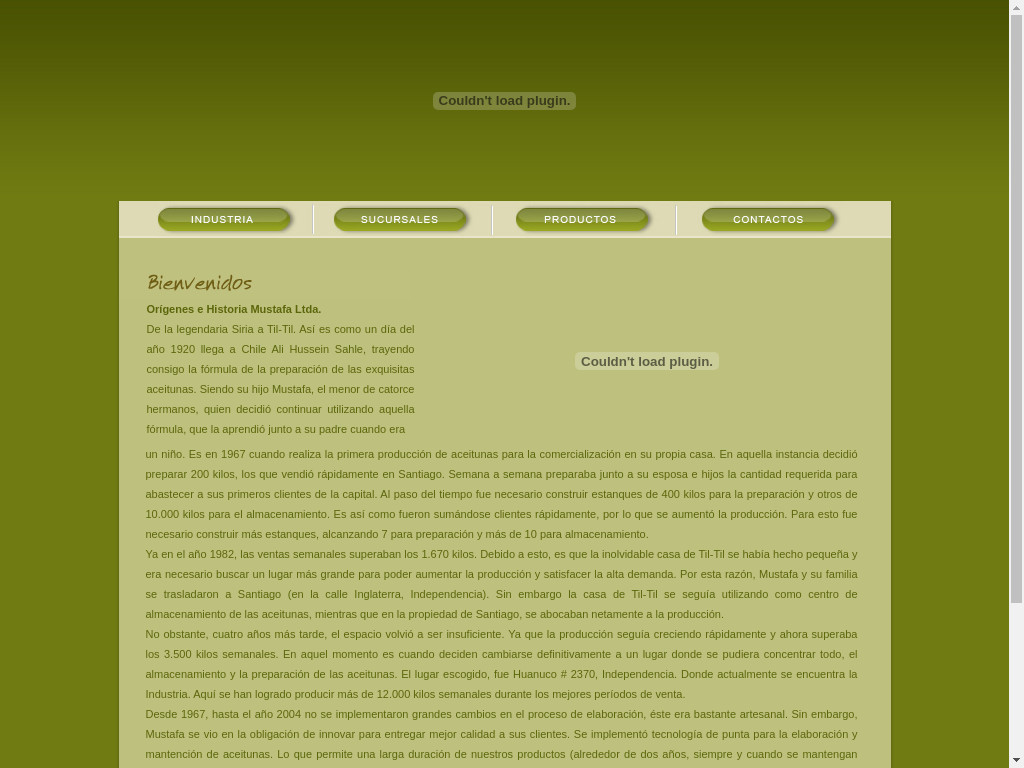 Couldn't load plugin.

INDUSTRIA SUCURSALES PRODUCTOS CONTACTOS

Bienvenidos

Orígenes e Historia Mustafa Ltda.

De la legendaria Siria a Til-Til. Así es como un día del año 1920 llega a Chile Ali Hussein Sahle, trayendo consigo la fórmula de la preparación de las exquisitas aceitunas. Siendo su hijo Mustafa, el menor de catorce hermanos, quien decidió continuar utilizando aquella fórmula, que la aprendió junto a su padre cuando era

Couldn't load plugin.

un niño. Es en 1967 cuando realiza la primera producción de aceitunas para la comercialización en su propia casa. En aquella instancia decidió preparar 200 kilos, los que vendió rápidamente en Santiago. Semana a semana preparaba junto a su esposa e hijos la cantidad requerida para abastecer a sus primeros clientes de la capital. Al paso del tiempo fue necesario construir estanques de 400 kilos para la preparación y otros de 10.000 kilos para el almacenamiento. Es así como fueron sumándose clientes rápidamente, por lo que se aumentó la producción. Para esto fue necesario construir más estanques, alcanzando 7 para preparación y más de 10 para almacenamiento.
Ya en el año 1982, las ventas semanales superaban los 1.670 kilos. Debido a esto, es que la inolvidable casa de Til-Til se había hecho pequeña y era necesario buscar un lugar más grande para poder aumentar la producción y satisfacer la alta demanda. Por esta razón, Mustafa y su familia se trasladaron a Santiago (en la calle Inglaterra, Independencia). Sin embargo la casa de Til-Til se seguía utilizando como centro de almacenamiento de las aceitunas, mientras que en la propiedad de Santiago, se abocaban netamente a la producción.
No obstante, cuatro años más tarde, el espacio volvió a ser insuficiente. Ya que la producción seguía creciendo rápidamente y ahora superaba los 3.500 kilos semanales. En aquel momento es cuando deciden cambiarse definitivamente a un lugar donde se pudiera concentrar todo, el almacenamiento y la preparación de las aceitunas. El lugar escogido, fue Huanuco # 2370, Independencia. Donde actualmente se encuentra la Industria. Aquí se han logrado producir más de 12.000 kilos semanales durante los mejores períodos de venta.
Desde 1967, hasta el año 2004 no se implementaron grandes cambios en el proceso de elaboración, éste era bastante artesanal. Sin embargo, Mustafa se vio en la obligación de innovar para entregar mejor calidad a sus clientes. Se implementó tecnología de punta para la elaboración y mantención de aceitunas. Lo que permite una larga duración de nuestros productos (alrededor de dos años, siempre y cuando se mantengan